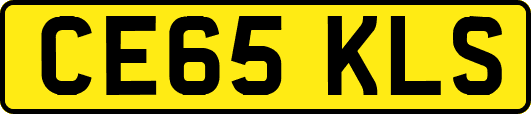 CE65 KLS